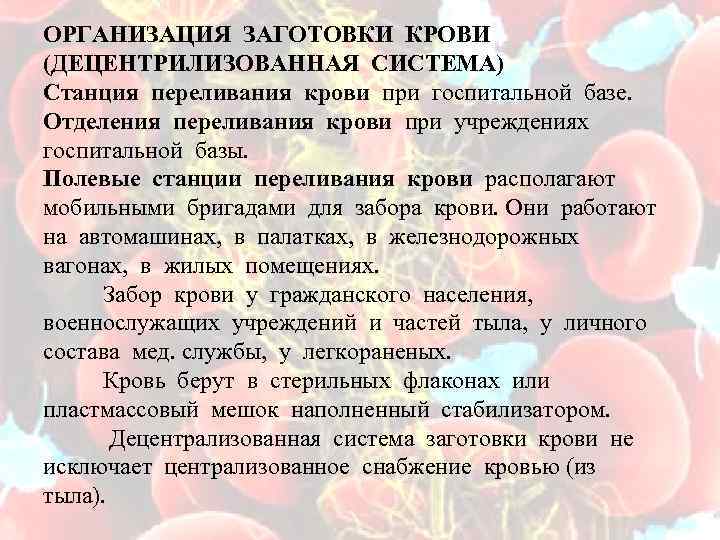 ОРГАНИЗАЦИЯ ЗАГОТОВКИ КРОВИ (ДЕЦЕНТРИЛИЗОВАННАЯ СИСТЕМА)

Станция переливания крови при госпитальной базе.

Отделения переливания крови при учреждениях госпитальной базы.

Полевые станции переливания крови располагают мобильными бригадами для забора крови. Они работают на автомашинах, в палатках, в железнодорожных вагонах, в жилых помещениях.

Забор крови у гражданского населения, военнослужащих учреждений и частей тыла, у личного состава мед. службы, у легкораненых.

Кровь берут в стерильных флаконах или пластмассовый мешок наполненный стабилизатором.

Децентрализованная система заготовки крови не исключает централизованное снабжение кровью (из тыла).